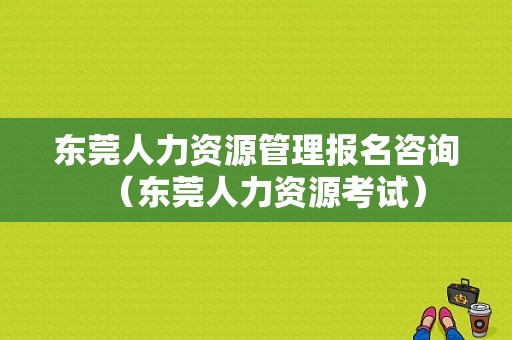 东莞人力资源管理报名咨询（东莞人力资源考试）